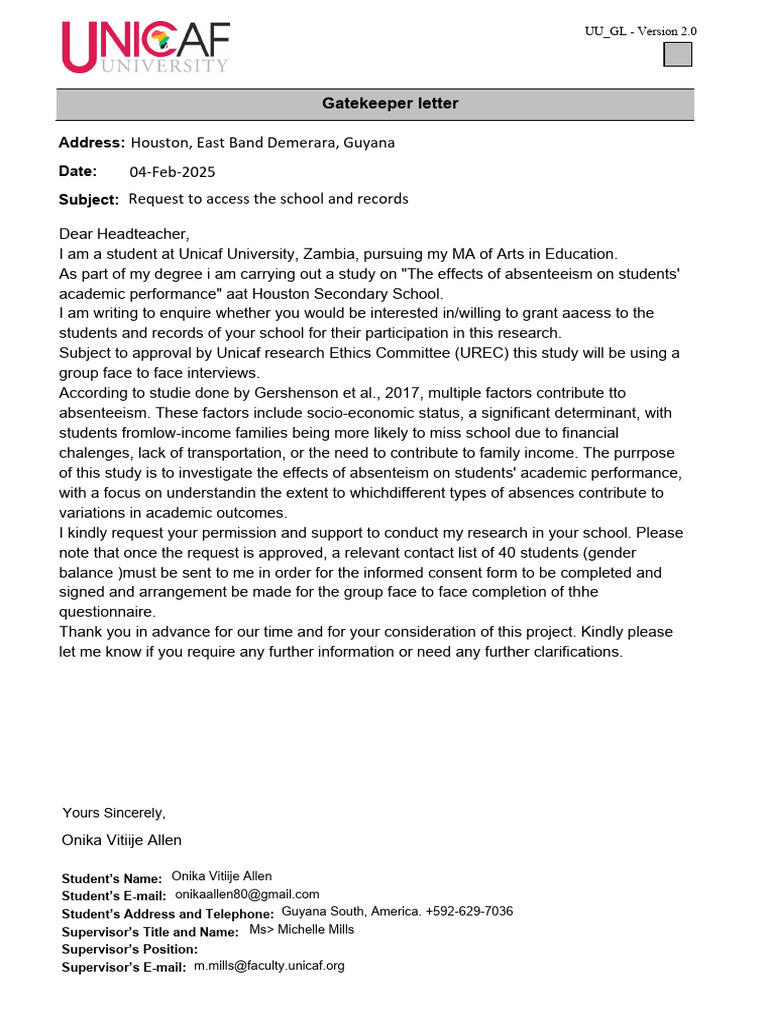 UNICAF UNIVERSITY

UU_GL - Version 2.0

Gatekeeper letter

Address: Houston, East Band Demerara, Guyana

Date: 04-Feb-2025

Subject: Request to access the school and records

Dear Headteacher,
I am a student at Unicaf University, Zambia, pursuing my MA of Arts in Education.
As part of my degree i am carrying out a study on "The effects of absenteeism on students' academic performance" aat Houston Secondary School.
I am writing to enquire whether you would be interested in/willing to grant aacess to the students and records of your school for their participation in this research.
Subject to approval by Unicaf research Ethics Committee (UREC) this study will be using a group face to face interviews.
According to studie done by Gershenson et al., 2017, multiple factors contribute tto absenteeism. These factors include socio-economic status, a significant determinant, with students fromlow-income families being more likely to miss school due to financial chalenges, lack of transportation, or the need to contribute to family income. The purrpose of this study is to investigate the effects of absenteism on students' academic performance, with a focus on understandin the extent to whichdifferent types of absences contribute to variations in academic outcomes.
I kindly request your permission and support to conduct my research in your school. Please note that once the request is approved, a relevant contact list of 40 students (gender balance )must be sent to me in order for the informed consent form to be completed and signed and arrangement be made for the group face to face completion of thhe questionnaire.
Thank you in advance for our time and for your consideration of this project. Kindly please let me know if you require any further information or need any further clarifications.

Yours Sincerely,
Onika Vitiije Allen

Student's Name: Onika Vitiije Allen
Student's E-mail: onikaallen80@gmail.com
Student's Address and Telephone: Guyana South, America. +592-629-7036
Supervisor's Title and Name: Ms> Michelle Mills
Supervisor's Position:
Supervisor's E-mail: m.mills@faculty.unicaf.org